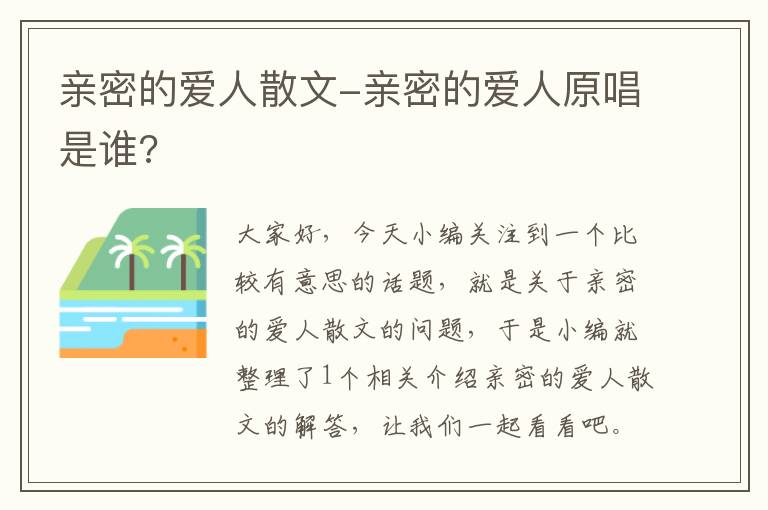 亲密的爱人散文-亲密的爱人原唱是谁?

大家好，今天小编关注到一个比较有意思的话题，就是关于亲密的爱人散文的问题，于是小编就整理了1个相关介绍亲密的爱人散文的解答，让我们一起看看吧。